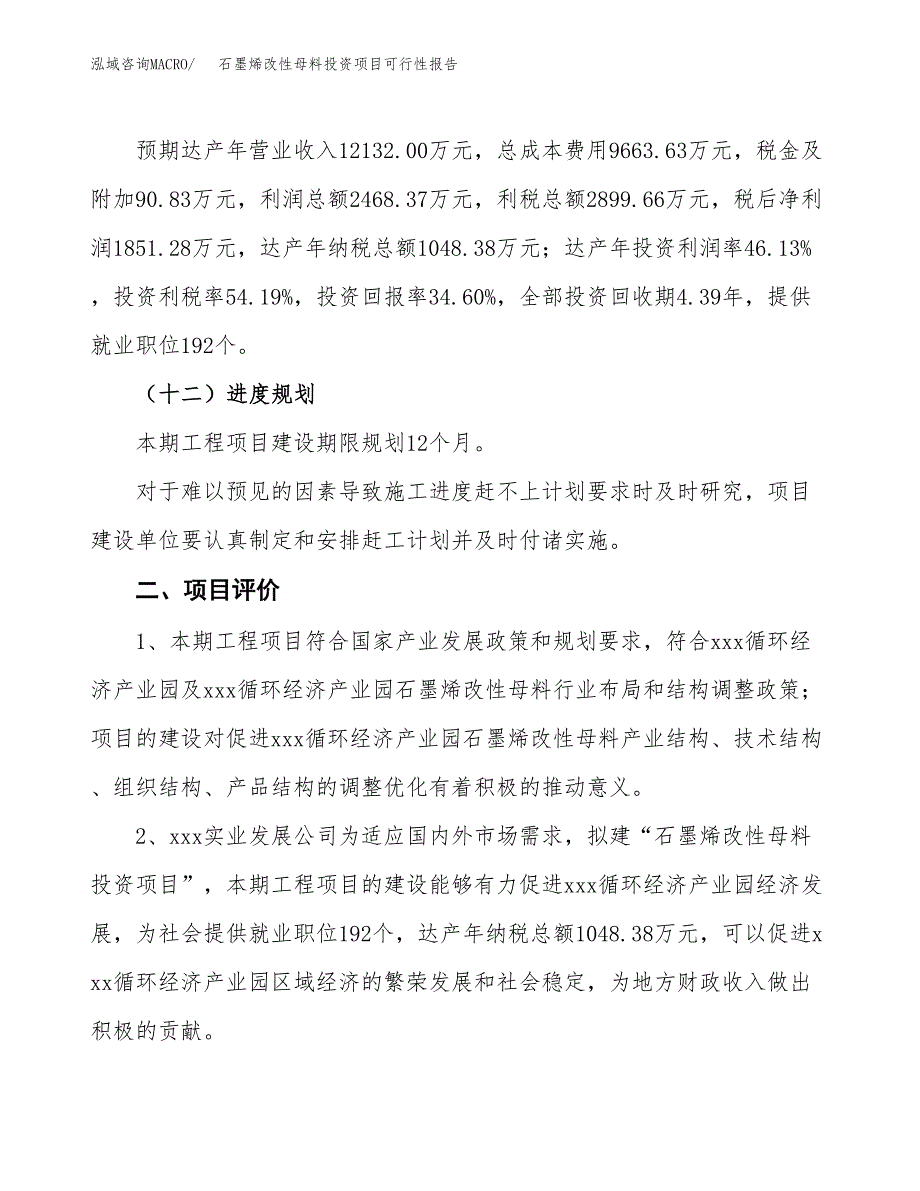 泓域咨询MACRO/　石墨烯改性母料投资项目可行性报告

预期达产年营业收入12132.00万元，总成本费用9663.63万元，税金及附加90.83万元，利润总额2468.37万元，利税总额2899.66万元，税后净利润1851.28万元，达产年纳税总额1048.38万元；达产年投资利润率46.13%，投资利税率54.19%，投资回报率34.60%，全部投资回收期4.39年，提供就业职位192个。

（十二）进度规划

本期工程项目建设期限规划12个月。

对于难以预见的因素导致施工进度赶不上计划要求时及时研究，项目建设单位要认真制定和安排赶工计划并及时付诸实施。

二、项目评价

1、本期工程项目符合国家产业发展政策和规划要求，符合xxx循环经济产业园及xxx循环经济产业园石墨烯改性母料行业布局和结构调整政策；项目的建设对促进xxx循环经济产业园石墨烯改性母料产业结构、技术结构、组织结构、产品结构的调整优化有着积极的推动意义。

2、xxx实业发展公司为适应国内外市场需求，拟建“石墨烯改性母料投资项目”，本期工程项目的建设能够有力促进xxx循环经济产业园经济发展，为社会提供就业职位192个，达产年纳税总额1048.38万元，可以促进xxx循环经济产业园区域经济的繁荣发展和社会稳定，为地方财政收入做出积极的贡献。